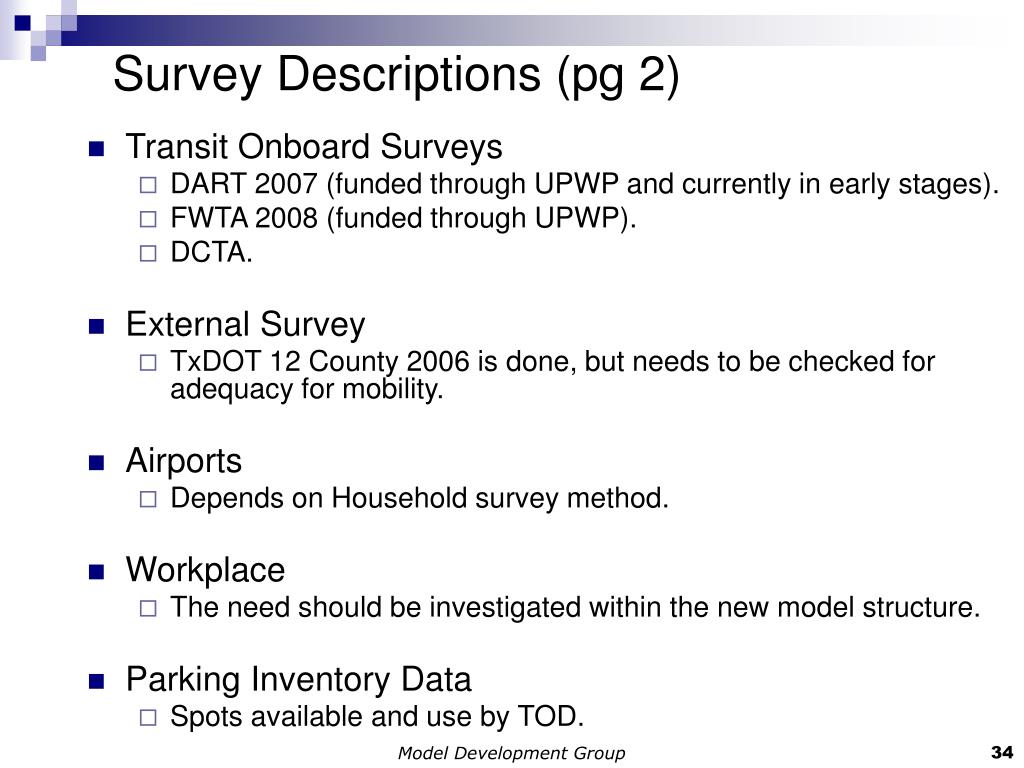 Survey Descriptions (pg 2)

Transit Onboard Surveys
DART 2007 (funded through UPWP and currently in early stages).
FWTA 2008 (funded through UPWP).
DCTA.

External Survey
TxDOT 12 County 2006 is done, but needs to be checked for adequacy for mobility.

Airports
Depends on Household survey method.

Workplace
The need should be investigated within the new model structure.

Parking Inventory Data
Spots available and use by TOD.

Model Development Group

34